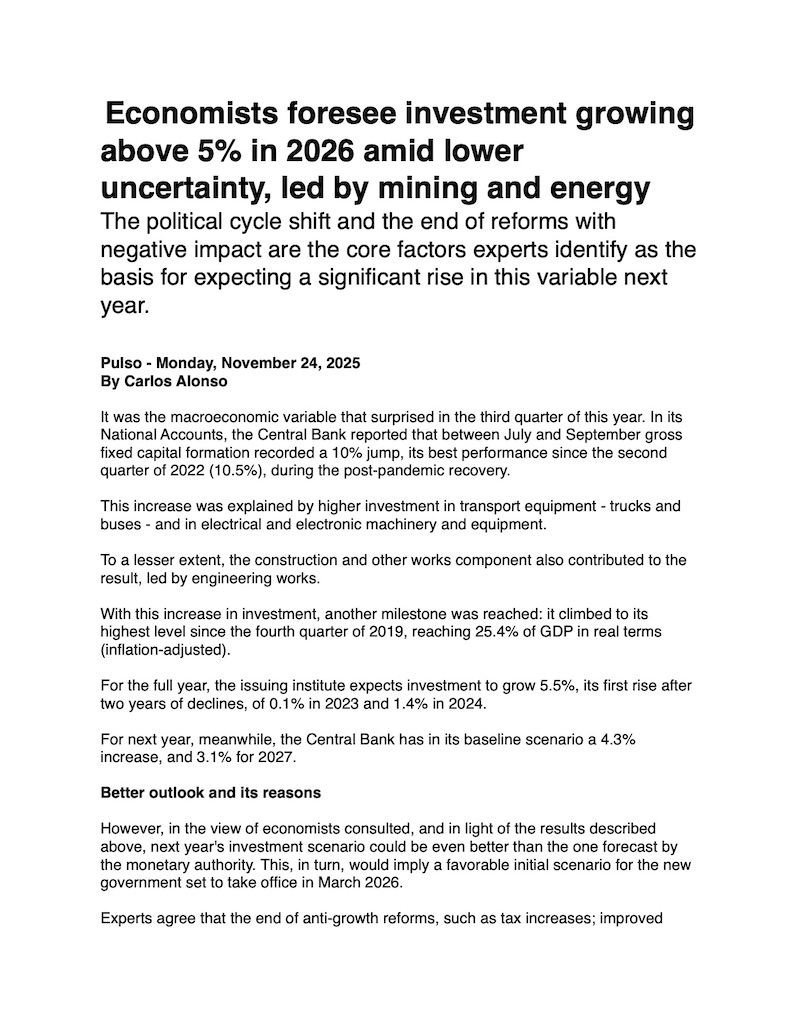 Economists foresee investment growing above 5% in 2026 amid lower uncertainty, led by mining and energy

The political cycle shift and the end of reforms with negative impact are the core factors experts identify as the basis for expecting a significant rise in this variable next year.

Pulso - Monday, November 24, 2025
By Carlos Alonso

It was the macroeconomic variable that surprised in the third quarter of this year. In its National Accounts, the Central Bank reported that between July and September gross fixed capital formation recorded a 10% jump, its best performance since the second quarter of 2022 (10.5%), during the post-pandemic recovery.

This increase was explained by higher investment in transport equipment - trucks and buses - and in electrical and electronic machinery and equipment.

To a lesser extent, the construction and other works component also contributed to the result, led by engineering works.

With this increase in investment, another milestone was reached: it climbed to its highest level since the fourth quarter of 2019, reaching 25.4% of GDP in real terms (inflation-adjusted).

For the full year, the issuing institute expects investment to grow 5.5%, its first rise after two years of declines, of 0.1% in 2023 and 1.4% in 2024.

For next year, meanwhile, the Central Bank has in its baseline scenario a 4.3% increase, and 3.1% for 2027.

Better outlook and its reasons

However, in the view of economists consulted, and in light of the results described above, next year's investment scenario could be even better than the one forecast by the monetary authority. This, in turn, would imply a favorable initial scenario for the new government set to take office in March 2026.

Experts agree that the end of anti-growth reforms, such as tax increases; improved